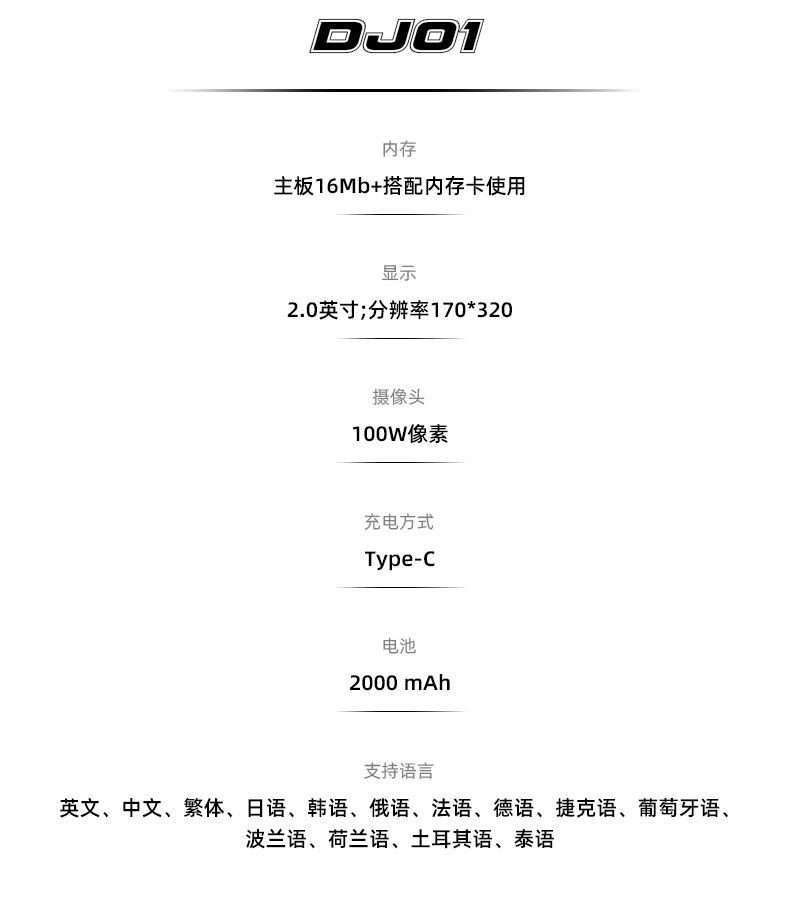 DJ01

内存

主板16Mb+搭配内存卡使用

显示

2.0英寸;分辨率170*320

摄像头

100W像素

充电方式

Type-C

电池

2000 mAh

支持语言

英文、中文、繁体、日语、韩语、俄语、法语、德语、捷克语、葡萄牙语、波兰语、荷兰语、土耳其语、泰语